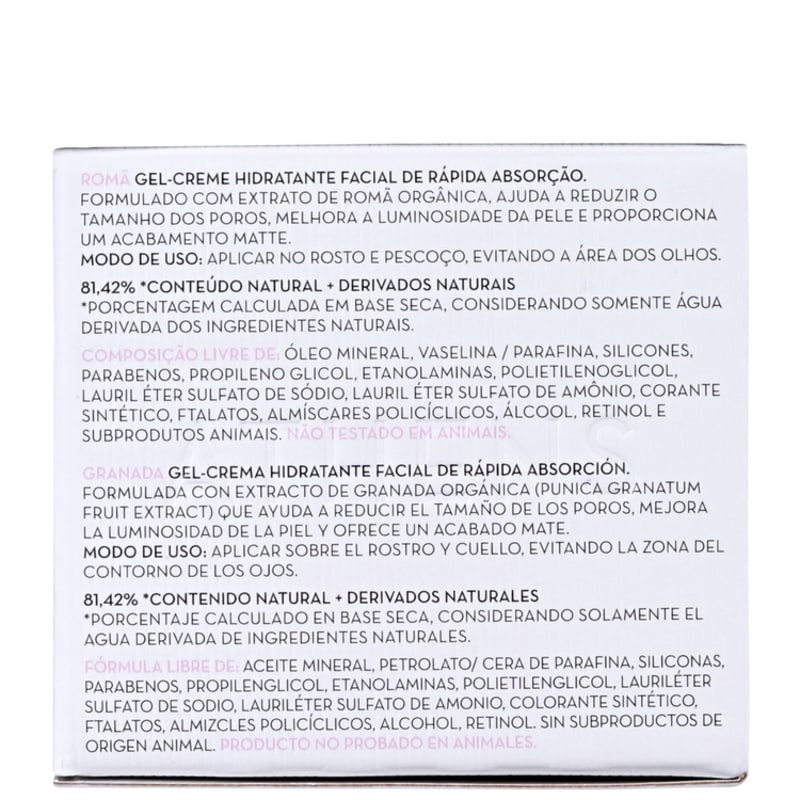 ROMÃ GEL-CREME HIDRATANTE FACIAL DE RÁPIDA ABSORÇÃO.
FORMULADO COM EXTRATO DE ROMÃ ORGÂNICA, AJUDA A REDUZIR O TAMANHO DOS POROS, MELHORA A LUMINOSIDADE DA PELE E PROPORCIONA UM ACABAMENTO MATTE.
MODO DE USO: APLICAR NO ROSTO E PESCOÇO, EVITANDO A ÁREA DOS OLHOS.

81,42% *CONTEÚDO NATURAL + DERIVADOS NATURAIS
*PORCENTAGEM CALCULADA EM BASE SECA, CONSIDERANDO SOMENTE ÁGUA DERIVADA DOS INGREDIENTES NATURAIS.

COMPOSIÇÃO LIVRE DE: ÓLEO MINERAL, VASELINA / PARAFINA, SILICONES, PARABENOS, PROPILENO GLICOL, ETANOLAMINAS, POLIETILENOGLICOL, LAURIL ÉTER SULFATO DE SÓDIO, LAURIL ÉTER SULFATO DE AMÔNIO, CORANTE SINTÉTICO, FTALATOS, ALMÍSCARES POLICÍCLICOS, ÁLCOOL, RETINOL E SUBPRODUTOS ANIMAIS. NÃO TESTADO EM ANIMAIS.

GRANADA GEL-CREMA HIDRATANTE FACIAL DE RÁPIDA ABSORCIÓN.
FORMULADA CON EXTRACTO DE GRANADA ORGÁNICA (PUNICA GRANATUM FRUIT EXTRACT) QUE AYUDA A REDUCIR EL TAMAÑO DE LOS POROS, MEJORA LA LUMINOSIDAD DE LA PIEL Y OFRECE UN ACABADO MATE.
MODO DE USO: APLICAR SOBRE EL ROSTRO Y CUELLO, EVITANDO LA ZONA DEL CONTORNO DE LOS OJOS.

81,42% *CONTENIDO NATURAL + DERIVADOS NATURALES
*PORCENTAJE CALCULADO EN BASE SECA, CONSIDERANDO SOLAMENTE EL AGUA DERIVADA DE INGREDIENTES NATURALES.

FÓRMULA LIBRE DE: ACEITE MINERAL, PETROLATO/ CERA DE PARAFINA, SILICONAS, PARABENOS, PROPILENGLICOL, ETANOLAMINAS, POLIETILENGLICOL, LAURILÉTER SULFATO DE SODIO, LAURILÉTER SULFATO DE AMONIO, COLORANTE SINTÉTICO, FTALATOS, ALMIZCLES POLICÍCLICOS, ALCOHOL, RETINOL. SIN SUBPRODUCTOS DE ORIGEN ANIMAL. PRODUCTO NO PROBADO EN ANIMALES.